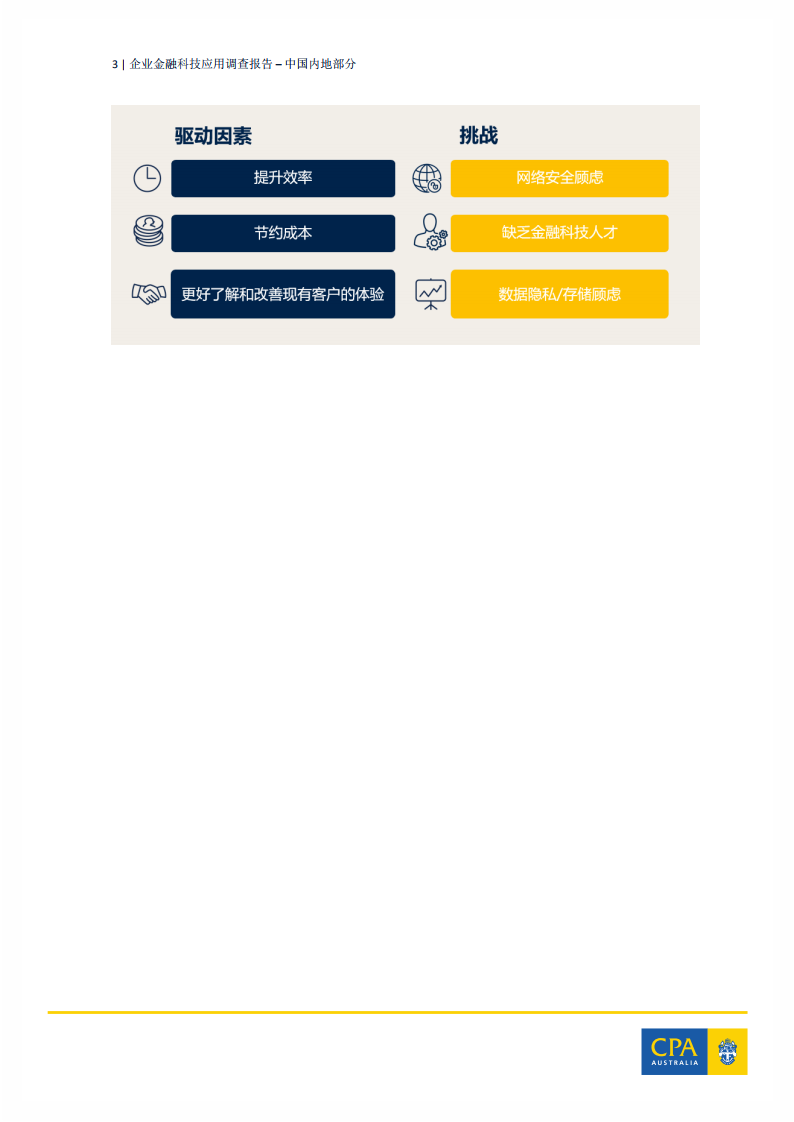 3 | 企业金融科技应用调查报告 – 中国内地部分

驱动因素

提升效率

节约成本

更好了解和改善现有客户的体验

挑战

网络安全顾虑

缺乏金融科技人才

数据隐私/存储顾虑

CPA
AUSTRALIA